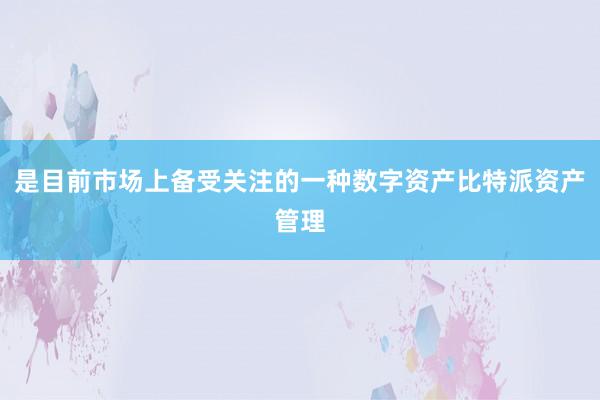 是目前市场上备受关注的一种数字资产比特派资产管理